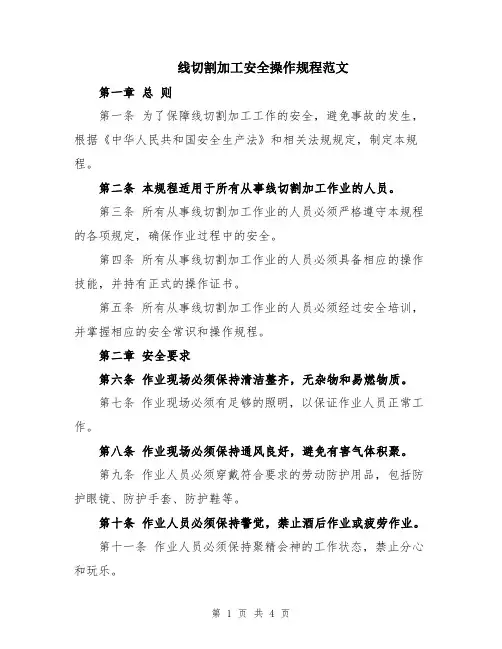 线切割加工安全操作规程范文

第一章 总 则

第一条 为了保障线切割加工工作的安全，避免事故的发生，根据《中华人民共和国安全生产法》和相关法规规定，制定本规程。

第二条 本规程适用于所有从事线切割加工作业的人员。

第三条 所有从事线切割加工作业的人员必须严格遵守本规程的各项规定，确保作业过程中的安全。

第四条 所有从事线切割加工作业的人员必须具备相应的操作技能，并持有正式的操作证书。

第五条 所有从事线切割加工作业的人员必须经过安全培训，并掌握相应的安全常识和操作规程。

第二章 安全要求

第六条 作业现场必须保持清洁整齐，无杂物和易燃物质。

第七条 作业现场必须有足够的照明，以保证作业人员正常工作。

第八条 作业现场必须保持通风良好，避免有害气体积聚。

第九条 作业人员必须穿戴符合要求的劳动防护用品，包括防护眼镜、防护手套、防护鞋等。

第十条 作业人员必须保持警觉，禁止酒后作业或疲劳作业。

第十一条 作业人员必须保持聚精会神的工作状态，禁止分心和玩乐。

第 1 页 共 4 页